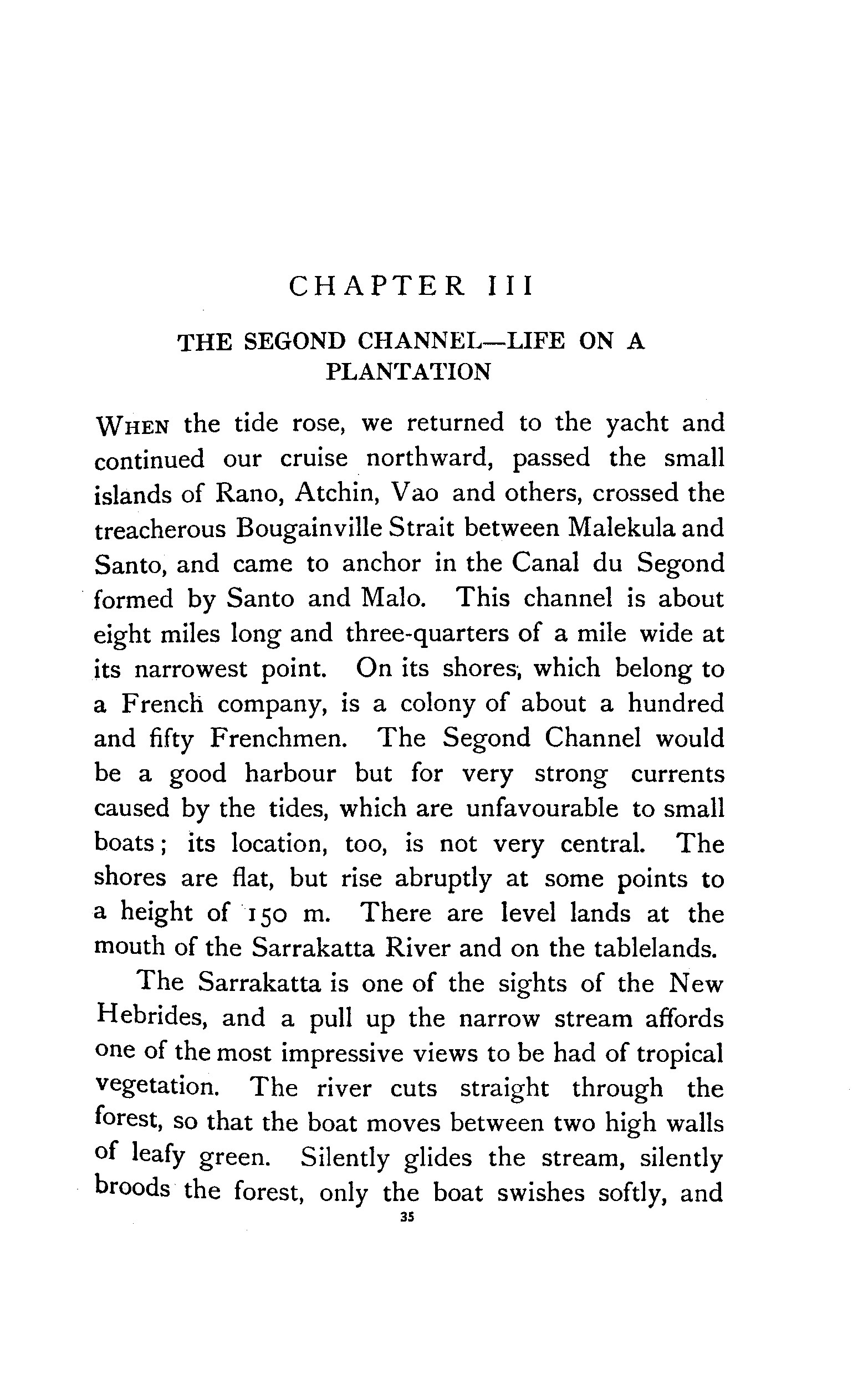 CHAPTER III

THE SEGOND CHANNEL—LIFE ON A PLANTATION

WHEN the tide rose, we returned to the yacht and continued our cruise northward, passed the small islands of Rano, Atchin, Vao and others, crossed the treacherous Bougainville Strait between Malekula and Santo, and came to anchor in the Canal du Segond formed by Santo and Malo. This channel is about eight miles long and three-quarters of a mile wide at its narrowest point. On its shores, which belong to a French company, is a colony of about a hundred and fifty Frenchmen. The Segond Channel would be a good harbour but for very strong currents caused by the tides, which are unfavourable to small boats; its location, too, is not very central. The shores are flat, but rise abruptly at some points to a height of 150 m. There are level lands at the mouth of the Sarrakatta River and on the tablelands.

The Sarrakatta is one of the sights of the New Hebrides, and a pull up the narrow stream affords one of the most impressive views to be had of tropical vegetation. The river cuts straight through the forest, so that the boat moves between two high walls of leafy green. Silently glides the stream, silently broods the forest, only the boat swishes softly, and

35